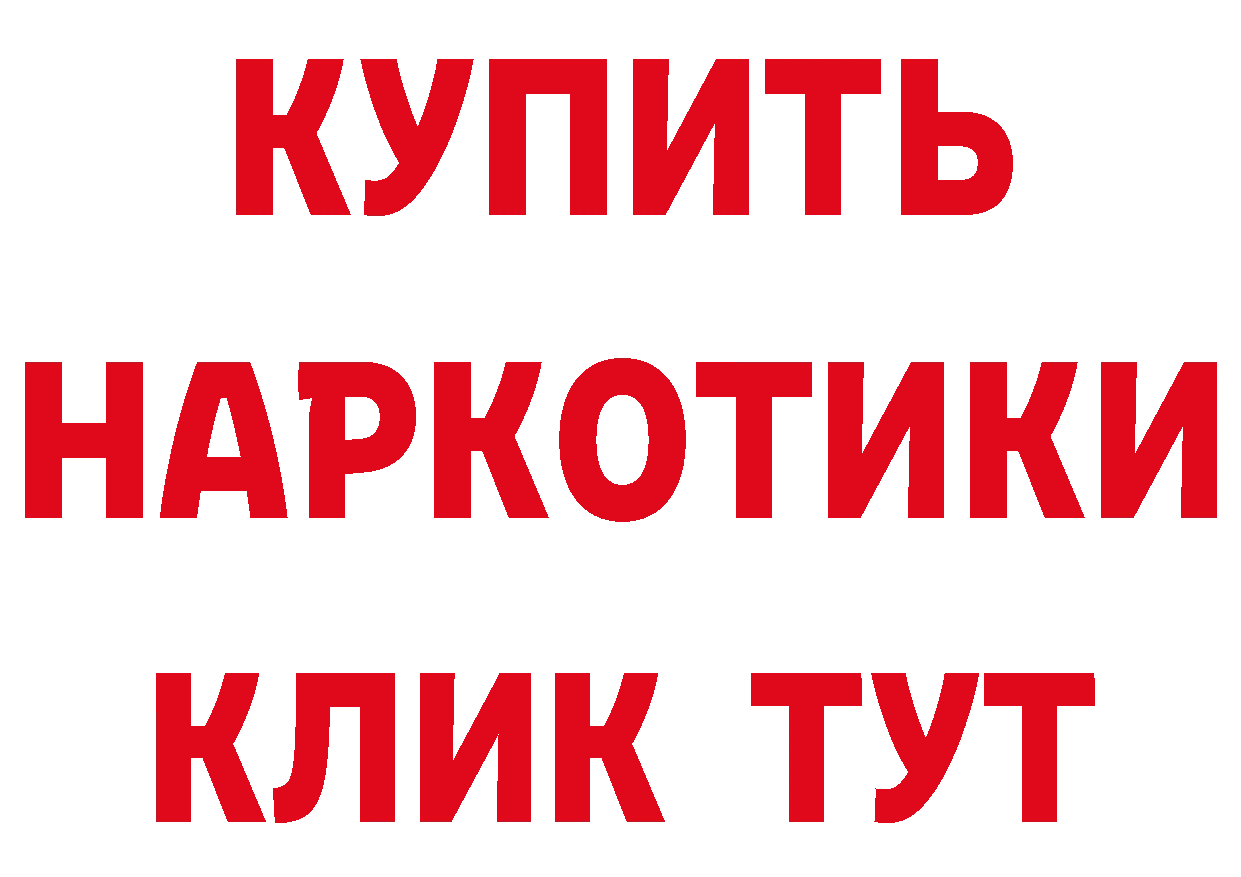 КУПИТЬ НАРКОТИКИ КЛИК ТУТ